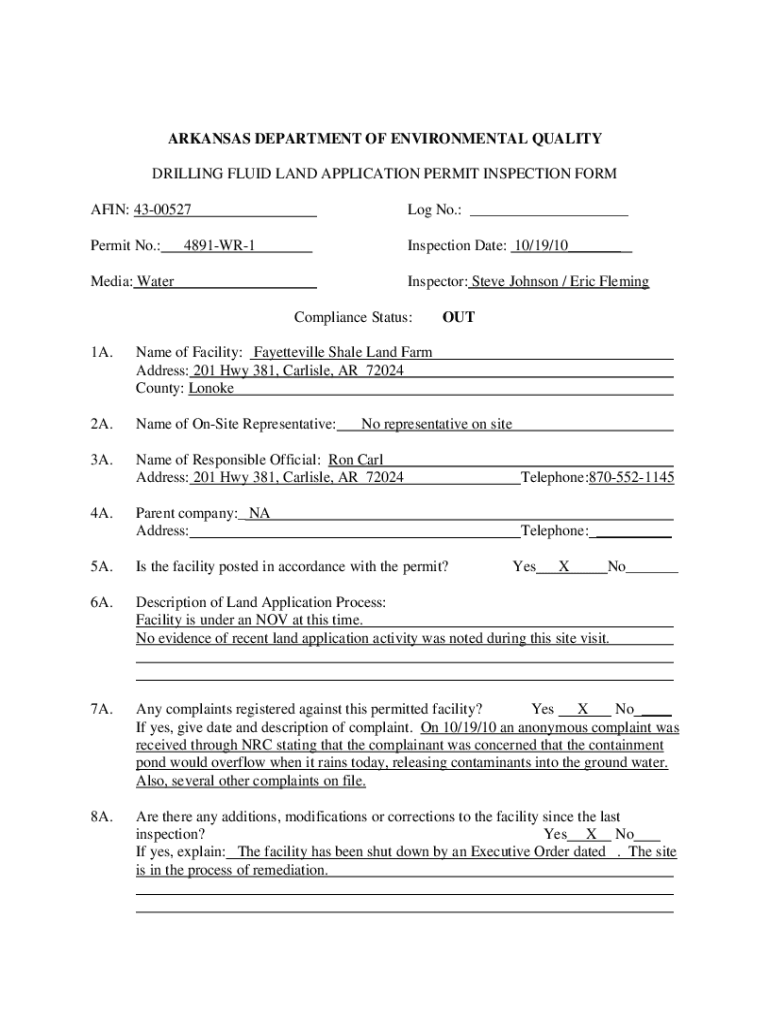 ARKANSAS DEPARTMENT OF ENVIRONMENTAL QUALITY

DRILLING FLUID LAND APPLICATION PERMIT INSPECTION FORM

AFIN: 43-00527

Log No.:

Permit No.: 4891-WR-1

Inspection Date: 10/19/10

Media: Water

Inspector: Steve Johnson / Eric Fleming

Compliance Status: OUT

1A. Name of Facility: Fayetteville Shale Land Farm
Address: 201 Hwy 381, Carlisle, AR 72024
County: Lonoke

2A. Name of On-Site Representative: No representative on site

3A. Name of Responsible Official: Ron Carl
Address: 201 Hwy 381, Carlisle, AR 72024 Telephone:870-552-1145

4A. Parent company: NA
Address: Telephone:

5A. Is the facility posted in accordance with the permit? Yes X No

6A. Description of Land Application Process:
Facility is under an NOV at this time.
No evidence of recent land application activity was noted during this site visit.

7A. Any complaints registered against this permitted facility? Yes X No
If yes, give date and description of complaint. On 10/19/10 an anonymous complaint was received through NRC stating that the complainant was concerned that the containment pond would overflow when it rains today, releasing contaminants into the ground water. Also, several other complaints on file.

8A. Are there any additions, modifications or corrections to the facility since the last inspection? Yes X No
If yes, explain: The facility has been shut down by an Executive Order dated . The site is in the process of remediation.